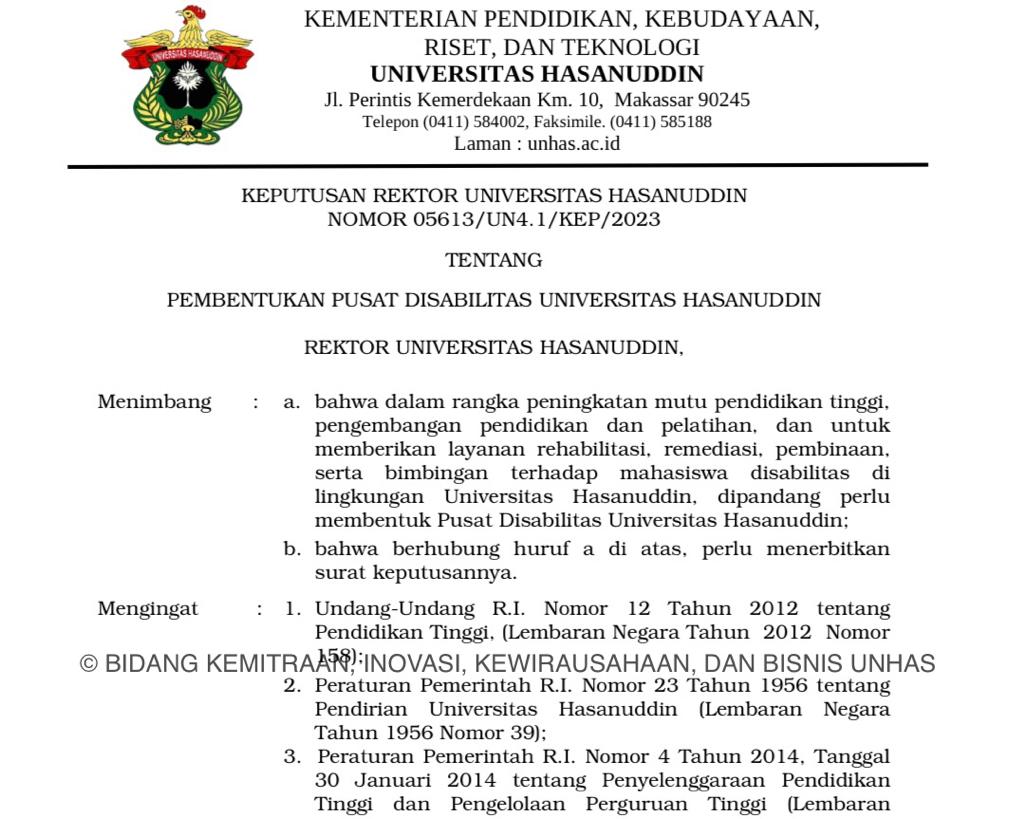 UNIVERSITAS HASANUDDIN

KEMENTERIAN PENDIDIKAN, KEBUDAYAAN, RISET, DAN TEKNOLOGI
UNIVERSITAS HASANUDDIN
Jl. Perintis Kemerdekaan Km. 10, Makassar 90245
Telepon (0411) 584002, Faksimile. (0411) 585188
Laman : unhas.ac.id

KEPUTUSAN REKTOR UNIVERSITAS HASANUDDIN
NOMOR 05613/UN4.1/KEP/2023

TENTANG

PEMBENTUKAN PUSAT DISABILITAS UNIVERSITAS HASANUDDIN

REKTOR UNIVERSITAS HASANUDDIN,

Menimbang : a. bahwa dalam rangka peningkatan mutu pendidikan tinggi, pengembangan pendidikan dan pelatihan, dan untuk memberikan layanan rehabilitasi, remediasi, pembinaan, serta bimbingan terhadap mahasiswa disabilitas di lingkungan Universitas Hasanuddin, dipandang perlu membentuk Pusat Disabilitas Universitas Hasanuddin;
b. bahwa berhubung huruf a di atas, perlu menerbitkan surat keputusannya.

Mengingat : 1. Undang-Undang R.I. Nomor 12 Tahun 2012 tentang Pendidikan Tinggi, (Lembaran Negara Tahun 2012 Nomor 158);

© BIDANG KEMITRAAN, INOVASI, KEWIRAUSAHAAN, DAN BISNIS UNHAS

2. Peraturan Pemerintah R.I. Nomor 23 Tahun 1956 tentang Pendirian Universitas Hasanuddin (Lembaran Negara Tahun 1956 Nomor 39);
3. Peraturan Pemerintah R.I. Nomor 4 Tahun 2014, Tanggal 30 Januari 2014 tentang Penyelenggaraan Pendidikan Tinggi dan Pengelolaan Perguruan Tinggi (Lembaran